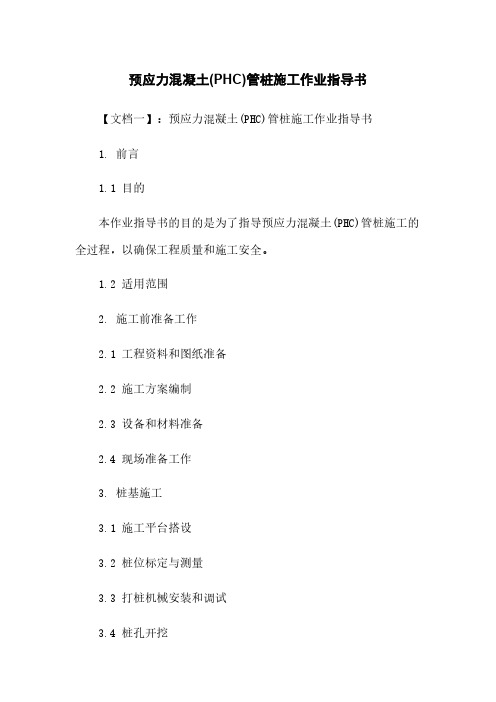 预应力混凝土(PHC)管桩施工作业指导书

【文档一】：预应力混凝土(PHC)管桩施工作业指导书

1. 前言

1.1 目的

本作业指导书的目的是为了指导预应力混凝土(PHC)管桩施工的全过程，以确保工程质量和施工安全。

1.2 适用范围

2. 施工前准备工作

2.1 工程资料和图纸准备

2.2 施工方案编制

2.3 设备和材料准备

2.4 现场准备工作

3. 桩基施工

3.1 施工平台搭设

3.2 桩位标定与测量

3.3 打桩机械安装和调试

3.4 桩孔开挖